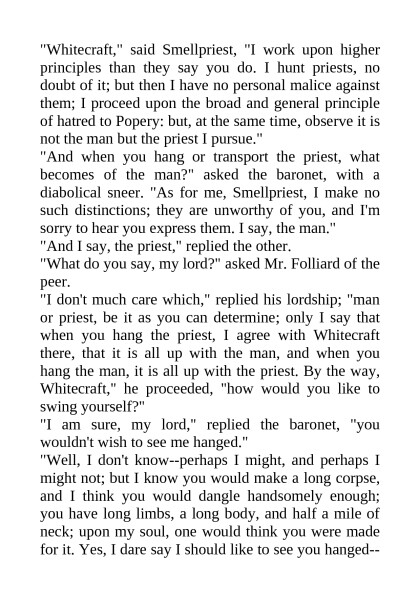 "Whitecraft," said Smellpriest, "I work upon higher principles than they say you do. I hunt priests, no doubt of it; but then I have no personal malice against them; I proceed upon the broad and general principle of hatred to Popery: but, at the same time, observe it is not the man but the priest I pursue."
"And when you hang or transport the priest, what becomes of the man?" asked the baronet, with a diabolical sneer. "As for me, Smellpriest, I make no such distinctions; they are unworthy of you, and I'm sorry to hear you express them. I say, the man."
"And I say, the priest," replied the other.
"What do you say, my lord?" asked Mr. Folliard of the peer.
"I don't much care which," replied his lordship; "man or priest, be it as you can determine; only I say that when you hang the priest, I agree with Whitecraft there, that it is all up with the man, and when you hang the man, it is all up with the priest. By the way, Whitecraft," he proceeded, "how would you like to swing yourself?"
"I am sure, my lord," replied the baronet, "you wouldn't wish to see me hanged."
"Well, I don't know--perhaps I might, and perhaps I might not; but I know you would make a long corpse, and I think you would dangle handsomely enough; you have long limbs, a long body, and half a mile of neck; upon my soul, one would think you were made for it. Yes, I dare say I should like to see you hanged--